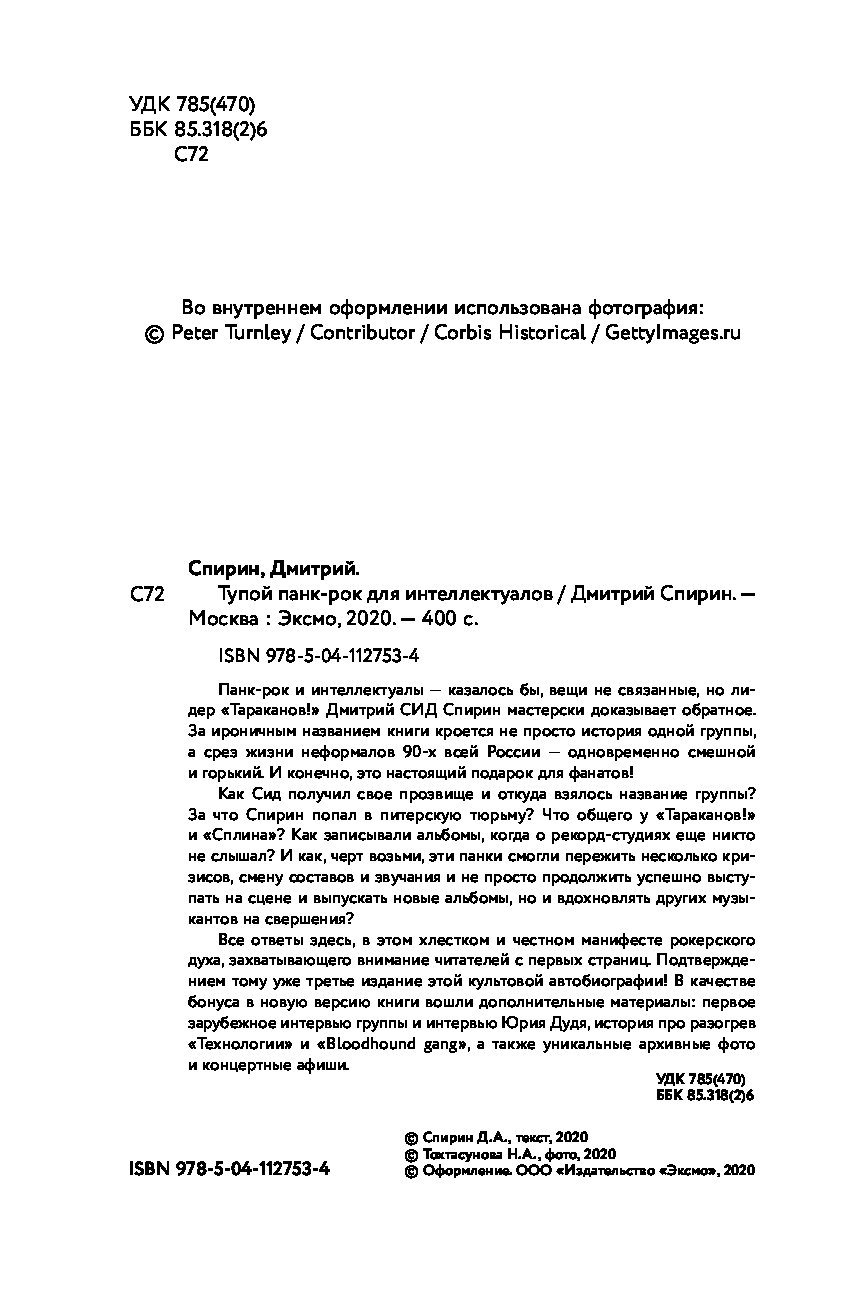 УДК 785(470)
ББК 85.318(2)6
С72

Во внутреннем оформлении использована фотография:
© Peter Turnley / Contributor / Corbis Historical / GettyImages.ru

Спирин, Дмитрий.

С72 Тупой панк-рок для интеллектуалов / Дмитрий Спирин. — Москва : Эксмо, 2020. — 400 с.

ISBN 978-5-04-112753-4

Панк-рок и интеллектуалы — казалось бы, вещи не связанные, но лидер «Тараканов!» Дмитрий СИД Спирин мастерски доказывает обратное. За ироничным названием книги кроется не просто история одной группы, а срез жизни неформалов 90-х всей России — одновременно смешной и горький. И конечно, это настоящий подарок для фанатов!

Как Сид получил свое прозвище и откуда взялось название группы? За что Спирин попал в питерскую тюрьму? Что общего у «Тараканов!» и «Сплина»? Как записывали альбомы, когда о рекорд-студиях еще никто не слышал? И как, черт возьми, эти панки смогли пережить несколько кризисов, смену составов и звучания и не просто продолжить успешно выступать на сцене и выпускать новые альбомы, но и вдохновлять других музыкантов на свершения?

Все ответы здесь, в этом хлестком и честном манифесте рокерского духа, захватывающего внимание читателей с первых страниц. Подтверждением тому уже третье издание этой культовой автобиографии! В качестве бонуса в новую версию книги вошли дополнительные материалы: первое зарубежное интервью группы и интервью Юрия Дудя, история про разогрев «Технологии» и «Bloodhound gang», а также уникальные архивные фото и концертные афиши.

УДК 785(470)
ББК 85.318(2)6

ISBN 978-5-04-112753-4

© Спирин Д.А., текст, 2020
© Тохтасунова Н.А., фото, 2020
© Оформление. ООО «Издательство «Эксмо», 2020